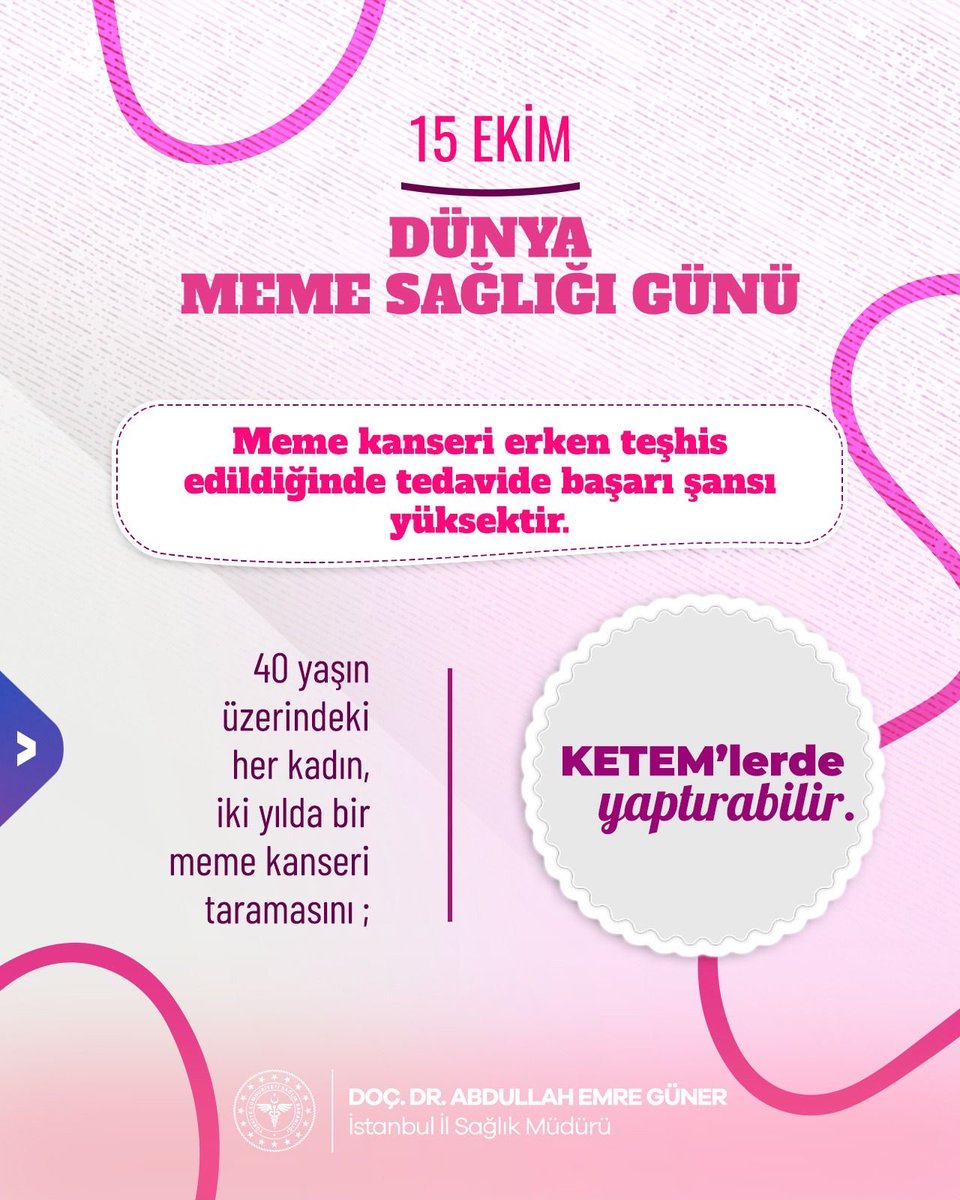 15 EKİM

DÜNYA MEME SAĞLIĞI GÜNÜ

Meme kanseri erken teşhis edildiğinde tedavide başarı şansı yüksektir.

40 yaşın üzerindeki her kadın, iki yılda bir meme kanseri taramasını ;

KETEM'lerde yaptırabilir.

DOÇ. DR. ABDULLAH EMRE GÜNER
İstanbul İl Sağlık Müdürü